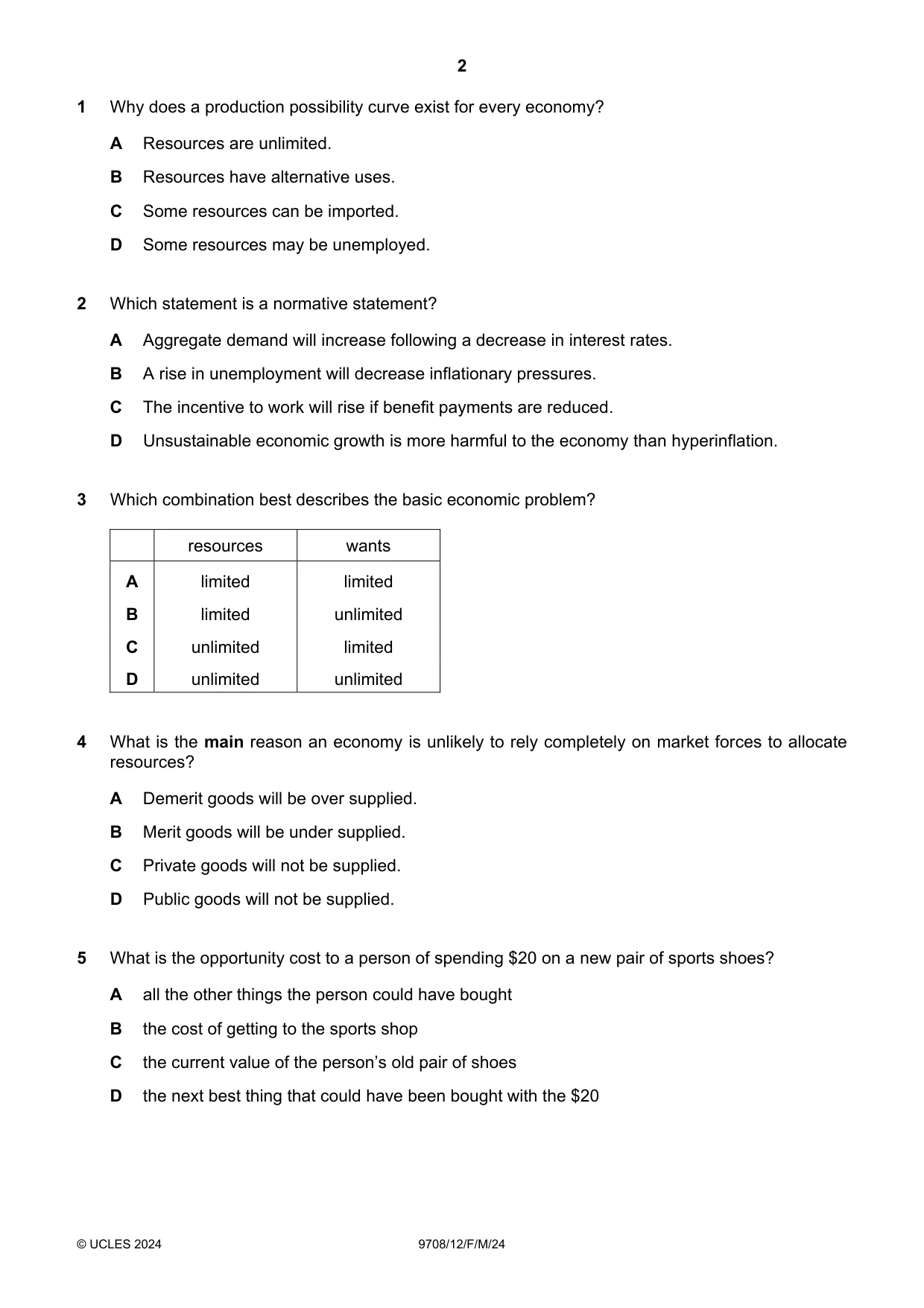 2

1 Why does a production possibility curve exist for every economy?

A Resources are unlimited.

B Resources have alternative uses.

C Some resources can be imported.

D Some resources may be unemployed.

2 Which statement is a normative statement?

A Aggregate demand will increase following a decrease in interest rates.

B A rise in unemployment will decrease inflationary pressures.

C The incentive to work will rise if benefit payments are reduced.

D Unsustainable economic growth is more harmful to the economy than hyperinflation.

3 Which combination best describes the basic economic problem?

| | resources | wants |
|---|---|---|
| A | limited | limited |
| B | limited | unlimited |
| C | unlimited | limited |
| D | unlimited | unlimited |

4 What is the main reason an economy is unlikely to rely completely on market forces to allocate resources?

A Demerit goods will be over supplied.

B Merit goods will be under supplied.

C Private goods will not be supplied.

D Public goods will not be supplied.

5 What is the opportunity cost to a person of spending $20 on a new pair of sports shoes?

A all the other things the person could have bought

B the cost of getting to the sports shop

C the current value of the person's old pair of shoes

D the next best thing that could have been bought with the $20

© UCLES 2024 9708/12/F/M/24